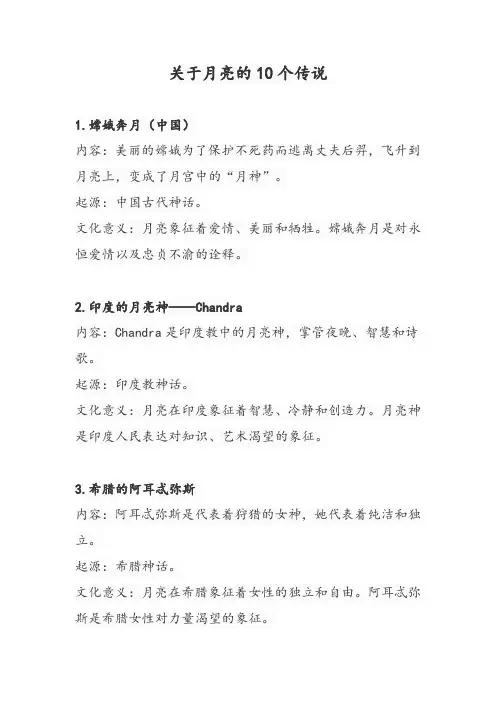 关于月亮的10个传说

1.嫦娥奔月（中国）
内容：美丽的嫦娥为了保护不死药而逃离丈夫后羿，飞升到月亮上，变成了月宫中的“月神”。
起源：中国古代神话。
文化意义：月亮象征着爱情、美丽和牺牲。嫦娥奔月是对永恒爱情以及忠贞不渝的诠释。

2.印度的月亮神——Chandra
内容：Chandra是印度教中的月亮神，掌管夜晚、智慧和诗歌。
起源：印度教神话。
文化意义：月亮在印度象征着智慧、冷静和创造力。月亮神是印度人民表达对知识、艺术渴望的象征。

3.希腊的阿耳忒弥斯
内容：阿耳忒弥斯是代表着狩猎的女神，她代表着纯洁和独立。
起源：希腊神话。
文化意义：月亮在希腊象征着女性的独立和自由。阿耳忒弥斯是希腊女性对力量渴望的象征。